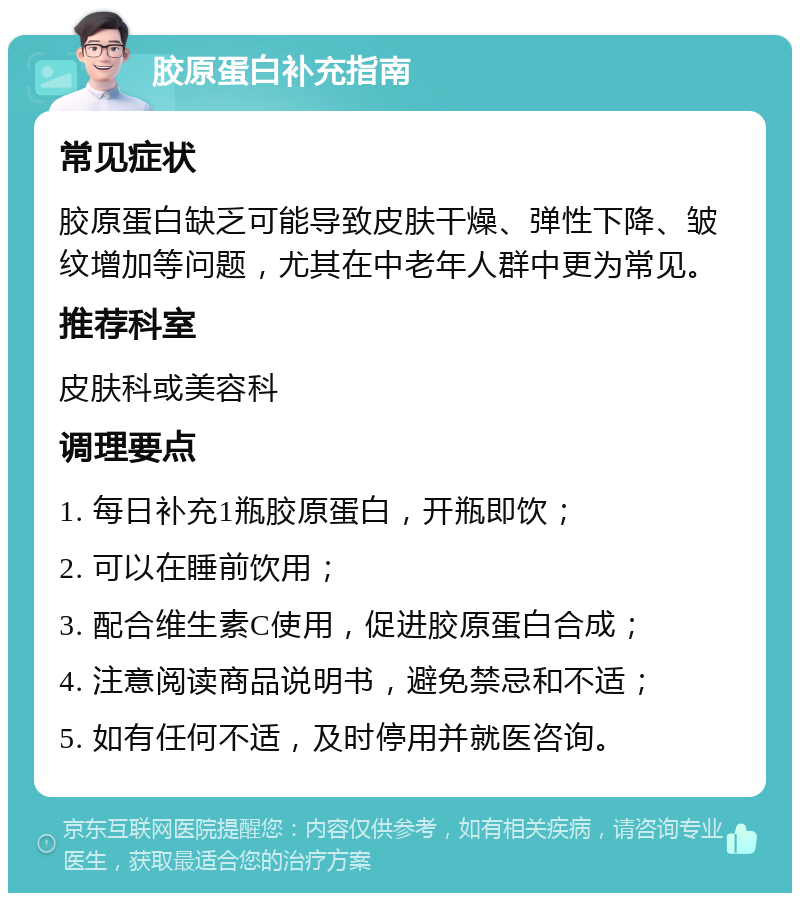 胶原蛋白补充指南

常见症状

胶原蛋白缺乏可能导致皮肤干燥、弹性下降、皱纹增加等问题，尤其在中老年人群中更为常见。

推荐科室

皮肤科或美容科

调理要点

1. 每日补充1瓶胶原蛋白，开瓶即饮；

2. 可以在睡前饮用；

3. 配合维生素C使用，促进胶原蛋白合成；

4. 注意阅读商品说明书，避免禁忌和不适；

5. 如有任何不适，及时停用并就医咨询。

京东互联网医院提醒您：内容仅供参考，如有相关疾病，请咨询专业医生，获取最适合您的治疗方案